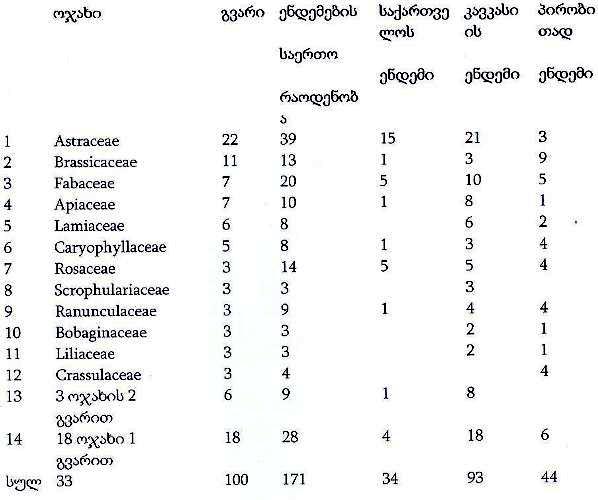 | | ოჯახი | გვარი | ენდემების საერთო რაოდენობა | საქართველოს ენდემი | კავკასიის ენდემი | პირობითად ენდემი |
|---|---|---|---|---|---|---|
| 1 | Astraceae | 22 | 39 | 15 | 21 | 3 |
| 2 | Brassicaceae | 11 | 13 | 1 | 3 | 9 |
| 3 | Fabaceae | 7 | 20 | 5 | 10 | 5 |
| 4 | Apiaceae | 7 | 10 | 1 | 8 | 1 |
| 5 | Lamiaceae | 6 | 8 | | 6 | 2 |
| 6 | Caryophyllaceae | 5 | 8 | 1 | 3 | 4 |
| 7 | Rosaceae | 3 | 14 | 5 | 5 | 4 |
| 8 | Scrophulariaceae | 3 | 3 | | 3 | |
| 9 | Ranunculaceae | 3 | 9 | 1 | 4 | 4 |
| 10 | Bobaginaceae | 3 | 3 | | 2 | 1 |
| 11 | Liliaceae | 3 | 3 | | 2 | 1 |
| 12 | Crassulaceae | 3 | 4 | | | 4 |
| 13 | 3 ოჯახის 2 გვარით | 6 | 9 | 1 | 8 | |
| 14 | 18 ოჯახი 1 გვარით | 18 | 28 | 4 | 18 | 6 |
| სულ | 33 | 100 | 171 | 34 | 93 | 44 |